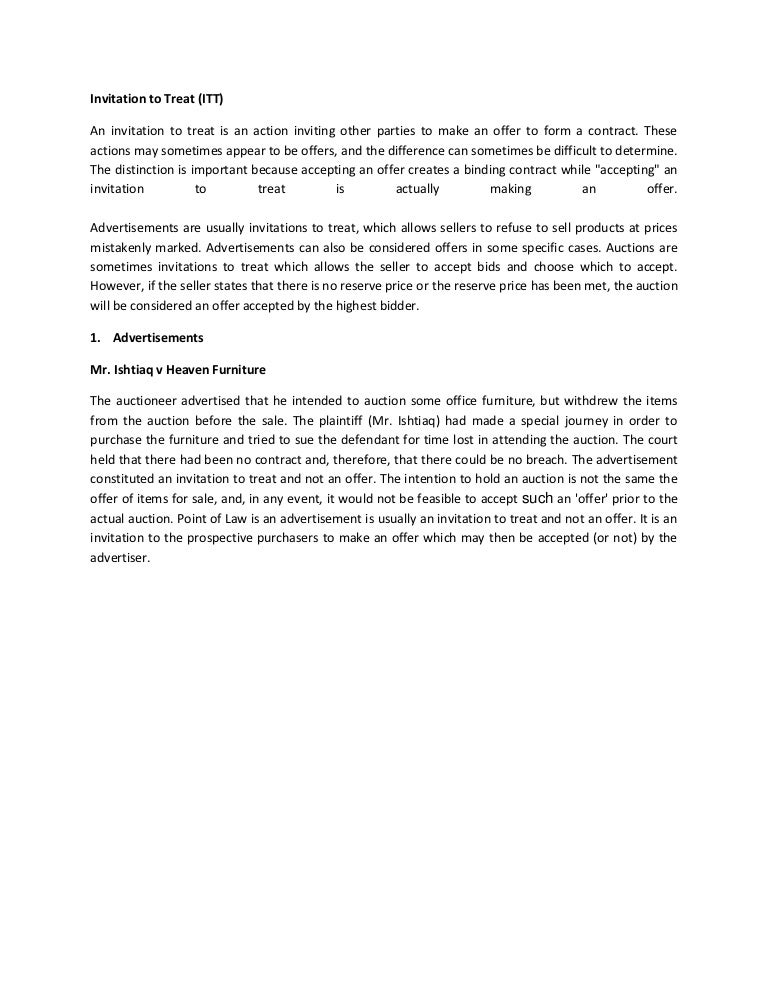 Invitation to Treat (ITT)

An invitation to treat is an action inviting other parties to make an offer to form a contract. These actions may sometimes appear to be offers, and the difference can sometimes be difficult to determine. The distinction is important because accepting an offer creates a binding contract while "accepting" an invitation to treat is actually making an offer.

Advertisements are usually invitations to treat, which allows sellers to refuse to sell products at prices mistakenly marked. Advertisements can also be considered offers in some specific cases. Auctions are sometimes invitations to treat which allows the seller to accept bids and choose which to accept. However, if the seller states that there is no reserve price or the reserve price has been met, the auction will be considered an offer accepted by the highest bidder.

1. Advertisements

Mr. Ishtiaq v Heaven Furniture

The auctioneer advertised that he intended to auction some office furniture, but withdrew the items from the auction before the sale. The plaintiff (Mr. Ishtiaq) had made a special journey in order to purchase the furniture and tried to sue the defendant for time lost in attending the auction. The court held that there had been no contract and, therefore, that there could be no breach. The advertisement constituted an invitation to treat and not an offer. The intention to hold an auction is not the same the offer of items for sale, and, in any event, it would not be feasible to accept such an 'offer' prior to the actual auction. Point of Law is an advertisement is usually an invitation to treat and not an offer. It is an invitation to the prospective purchasers to make an offer which may then be accepted (or not) by the advertiser.